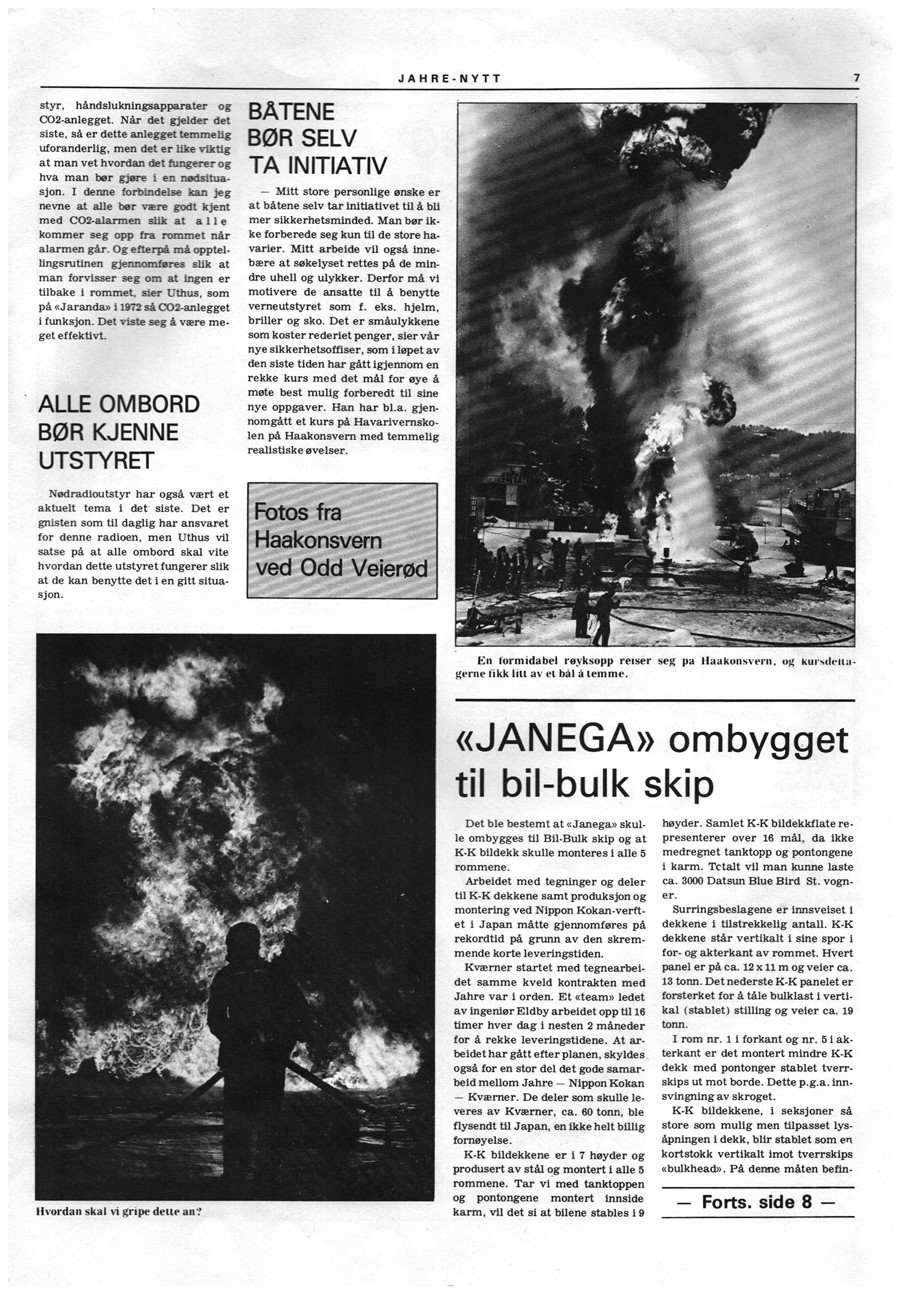 JAHRE-NYTT

7

styr, håndslukningsapparater og CO2-anlegget. Når det gjelder det siste, så er dette anlegget temmelig uforanderlig, men det er like viktig at man vet hvordan det fungerer og hva man bør gjøre i en nødsituasjon. I denne forbindelse kan jeg nevne at alle bør være godt kjent med CO2-alarmen slik at alle kommer seg opp fra rommet når alarmen går. Og efterpå må opptellingsrutinen gjennomføres slik at man forvisser seg om at ingen er tilbake i rommet, sier Uthus, som på «Jaranda» i 1972 så CO2-anlegget i funksjon. Det viste seg å være meget effektivt.

ALLE OMBORD BØR KJENNE UTSTYRET

Nødradioutstyr har også vært et aktuelt tema i det siste. Det er gnisten som til daglig har ansvaret for denne radioen, men Uthus vil satse på at alle ombord skal vite hvordan dette utstyret fungerer slik at de kan benytte det i en gitt situasjon.

BÅTENE BØR SELV TA INITIATIV

— Mitt store personlige ønske er at båtene selv tar initiativet til å bli mer sikkerhetsminded. Man bør ikke forberede seg kun til de store havarier. Mitt arbeide vil også innebære at søkelyset rettes på de mindre uhell og ulykker. Derfor må vi motivere de ansatte til å benytte verneutstyret som f. eks. hjelm, briller og sko. Det er småulykkene som koster rederiet penger, sier vår nye sikkerhetsoffiser, som i løpet av den siste tiden har gått igjennom en rekke kurs med det mål for øye å møte best mulig forberedt til sine nye oppgaver. Han har bl.a. gjennomgått et kurs på Havarivernskolen på Haakonsvern med temmelig realistiske øvelser.

Fotos fra Haakonsvern ved Odd Veierød

En formidabel røyksopp reiser seg pa Haakonsvern, og kursdeltagerne fikk litt av et bål å temme.

Hvordan skal vi gripe dette an?

«JANEGA» ombygget til bil-bulk skip

Det ble bestemt at «Janega» skulle ombygges til Bil-Bulk skip og at K-K bildekk skulle monteres i alle 5 rommene.

Arbeidet med tegninger og deler til K-K dekkene samt produksjon og montering ved Nippon Kokan-verftet i Japan måtte gjennomføres på rekordtid på grunn av den skremmende korte leveringstiden.

Kværner startet med tegnearbeidet samme kveld kontrakten med Jahre var i orden. Et «team» ledet av ingeniør Eldby arbeidet opp til 16 timer hver dag i nesten 2 måneder for å rekke leveringstidene. At arbeidet har gått efter planen, skyldes også for en stor del det gode samarbeid mellom Jahre — Nippon Kokan — Kværner. De deler som skulle leveres av Kværner, ca. 60 tonn, ble flysendt til Japan, en ikke helt billig fornøyelse.

K-K bildekkene er i 7 høyder og produsert av stål og montert i alle 5 rommene. Tar vi med tanktoppen og pontongene montert innside karm, vil det si at bilene stables i 9 høyder. Samlet K-K bildekkflate representerer over 16 mål, da ikke medregnet tanktopp og pontongene i karm. Totalt vil man kunne laste ca. 3000 Datsun Blue Bird St. vogner.

Surringsbeslagene er innsveiset i dekkene i tilstrekkelig antall. K-K dekkene står vertikalt i sine spor i for- og akterkant av rommet. Hvert panel er på ca. 12 x 11 m og veier ca. 13 tonn. Det nederste K-K panelet er forsterket for å tåle bulklast i vertikal (stablet) stilling og veier ca. 19 tonn.

I rom nr. 1 i forkant og nr. 5 i akterkant er det montert mindre K-K dekk med pontonger stablet tverrskips ut mot borde. Dette p.g.a. innsvingning av skroget.

K-K bildekkene, i seksjoner så store som mulig men tilpasset lysåpningen i dekk, blir stablet som en kortstokk vertikalt imot tverrskips «bulkhead». På denne måten befin-

— Forts. side 8 —